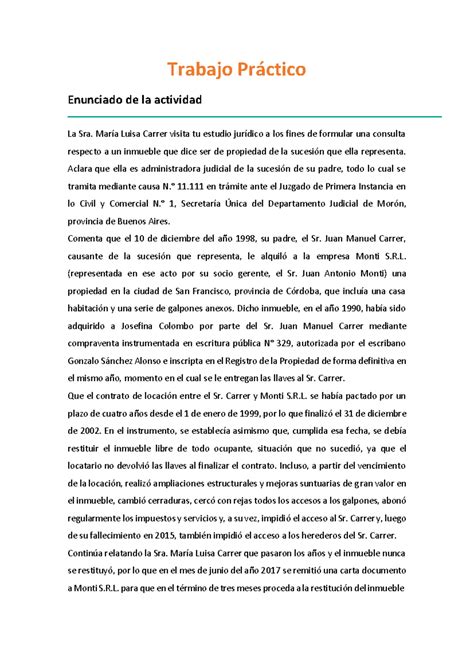 Trabajo Práctico

Enunciado de la actividad

La Sra. María Luisa Carrer visita tu estudio jurídico a los fines de formular una consulta respecto a un inmueble que dice ser de propiedad de la sucesión que ella representa. Aclara que ella es administradora judicial de la sucesión de su padre, todo lo cual se tramita mediante causa N.° 11.111 en trámite ante el Juzgado de Primera Instancia en lo Civil y Comercial N.° 1, Secretaría Única del Departamento Judicial de Morón, provincia de Buenos Aires.

Comenta que el 10 de diciembre del año 1998, su padre, el Sr. Juan Manuel Carrer, causante de la sucesión que representa, le alquiló a la empresa Monti S.R.L. (representada en ese acto por su socio gerente, el Sr. Juan Antonio Monti) una propiedad en la ciudad de San Francisco, provincia de Córdoba, que incluía una casa habitación y una serie de galpones anexos. Dicho inmueble, en el año 1990, había sido adquirido a Josefina Colombo por parte del Sr. Juan Manuel Carrer mediante compraventa instrumentada en escritura pública N° 329, autorizada por el escribano Gonzalo Sánchez Alonso e inscripta en el Registro de la Propiedad de forma definitiva en el mismo año, momento en el cual se le entregan las llaves al Sr. Carrer.

Que el contrato de locación entre el Sr. Carrer y Monti S.R.L. se había pactado por un plazo de cuatro años desde el 1 de enero de 1999, por lo que finalizó el 31 de diciembre de 2002. En el instrumento, se establecía asimismo que, cumplida esa fecha, se debía restituir el inmueble libre de todo ocupante, situación que no sucedió, ya que el locatario no devolvió las llaves al finalizar el contrato. Incluso, a partir del vencimiento de la locación, realizó ampliaciones estructurales y mejoras suntuarias de gran valor en el inmueble, cambió cerraduras, cercó con rejas todos los accesos a los galpones, abonó regularmente los impuestos y servicios y, a su vez, impidió el acceso al Sr. Carrer y, luego de su fallecimiento en 2015, también impidió el acceso a los herederos del Sr. Carrer.

Continúa relatando la Sra. María Luisa Carrer que pasaron los años y el inmueble nunca se restituyó, por lo que en el mes de junio del año 2017 se remitió una carta documento a Monti S.R.L. para que en el término de tres meses proceda a la restitución del inmueble